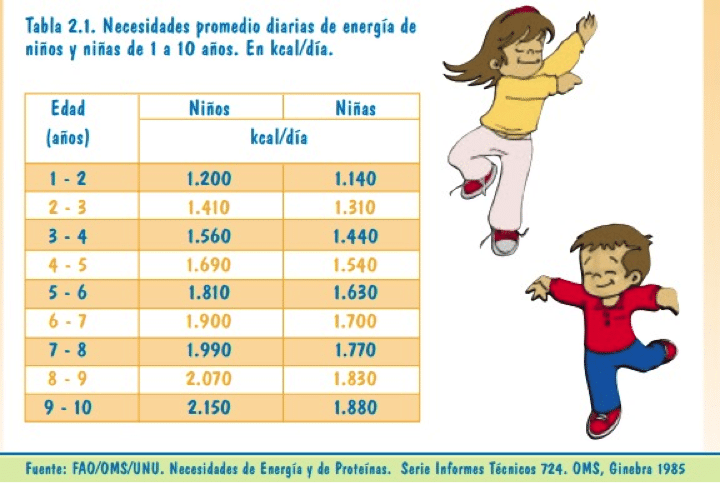 Tabla 2.1. Necesidades promedio diarias de energía de niños y niñas de 1 a 10 años. En kcal/día.

| Edad (años) | Niños | Niñas |
|---|---|---|
| | kcal/día | |
| 1 - 2 | 1.200 | 1.140 |
| 2 - 3 | 1.410 | 1.310 |
| 3 - 4 | 1.560 | 1.440 |
| 4 - 5 | 1.690 | 1.540 |
| 5 - 6 | 1.810 | 1.630 |
| 6 - 7 | 1.900 | 1.700 |
| 7 - 8 | 1.990 | 1.770 |
| 8 - 9 | 2.070 | 1.830 |
| 9 - 10 | 2.150 | 1.880 |

Fuente: FAO/OMS/UNU. Necesidades de Energía y de Proteínas. Serie Informes Técnicos 724. OMS, Ginebra 1985